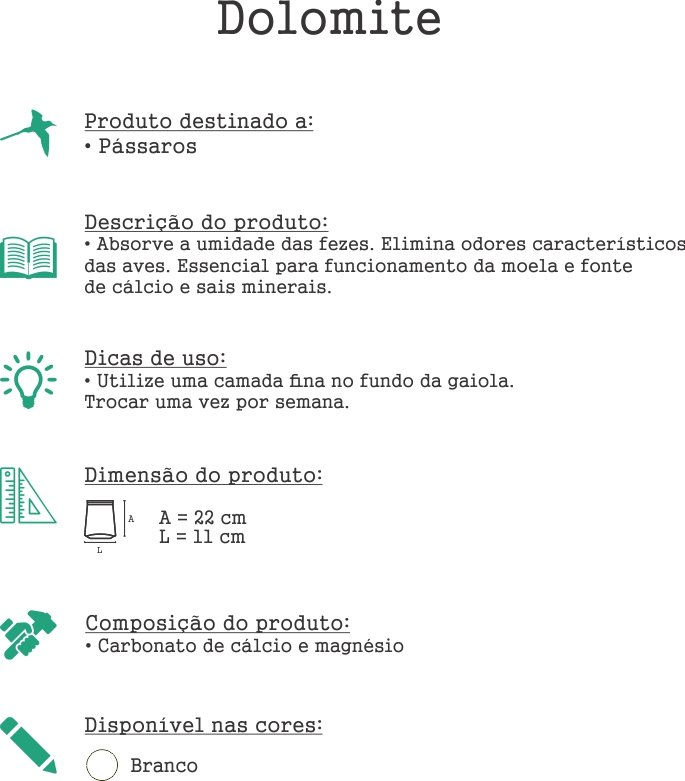 Dolomite

Produto destinado a:
• Pássaros

Descrição do produto:
• Absorve a umidade das fezes. Elimina odores característicos das aves. Essencial para funcionamento da moela e fonte de cálcio e sais minerais.

Dicas de uso:
• Utilize uma camada fina no fundo da gaiola. Trocar uma vez por semana.

Dimensão do produto:
A
L
A = 22 cm
L = 11 cm

Composição do produto:
• Carbonato de cálcio e magnésio

Disponível nas cores:
Branco